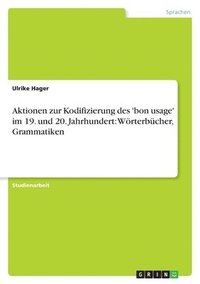 Sprachen

Ulrike Hager

Aktionen zur Kodifizierung des 'bon usage' im 19. und 20. Jahrhundert: Wörterbücher, Grammatiken

Studienarbeit

GRIN